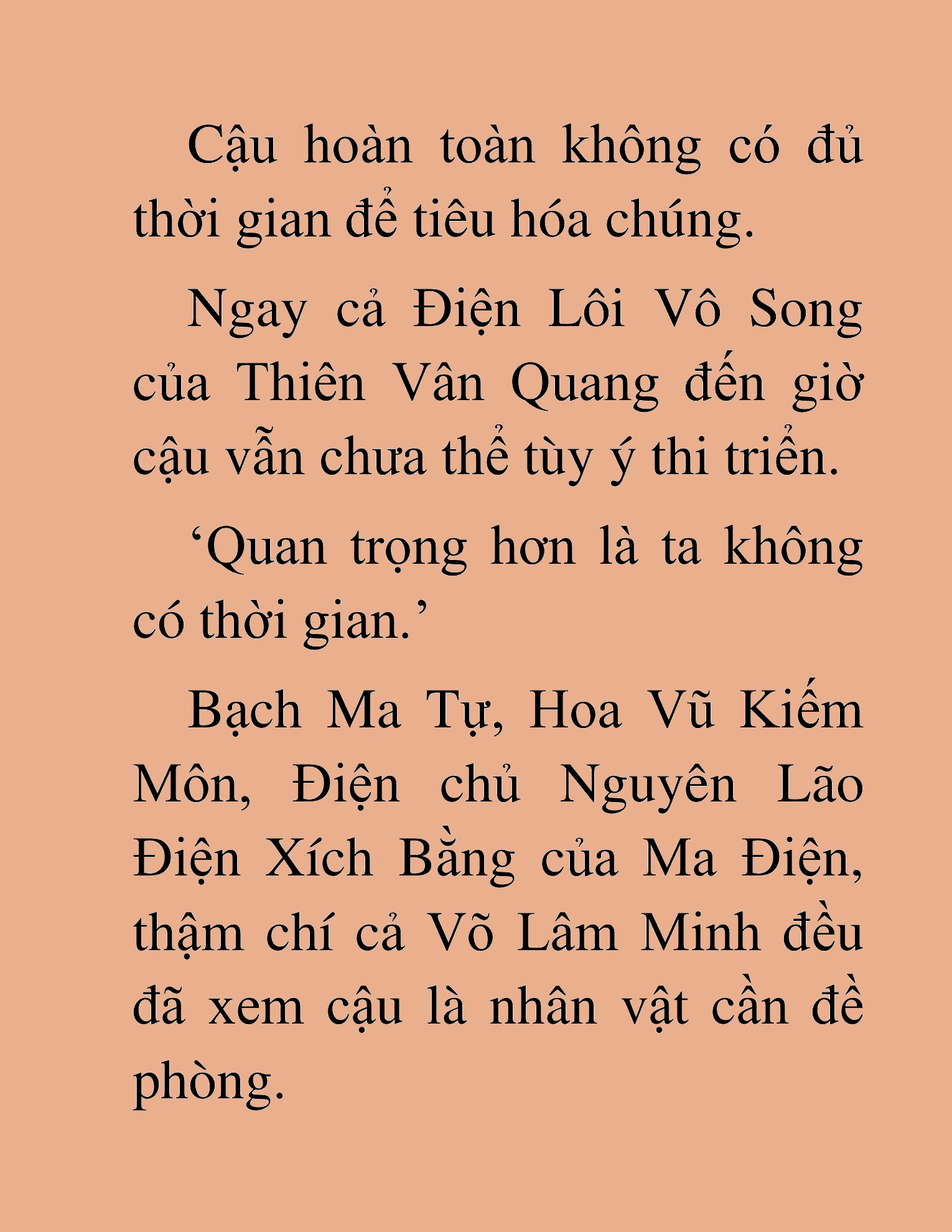 Cậu hoàn toàn không có đủ thời gian để tiêu hóa chúng.

Ngay cả Điện Lôi Vô Song của Thiên Vân Quang đến giờ cậu vẫn chưa thể tùy ý thi triển.

‘Quan trọng hơn là ta không có thời gian.’

Bạch Ma Tự, Hoa Vũ Kiếm Môn, Điện chủ Nguyên Lão Điện Xích Bằng của Ma Điện, thậm chí cả Võ Lâm Minh đều đã xem cậu là nhân vật cần đề phòng.